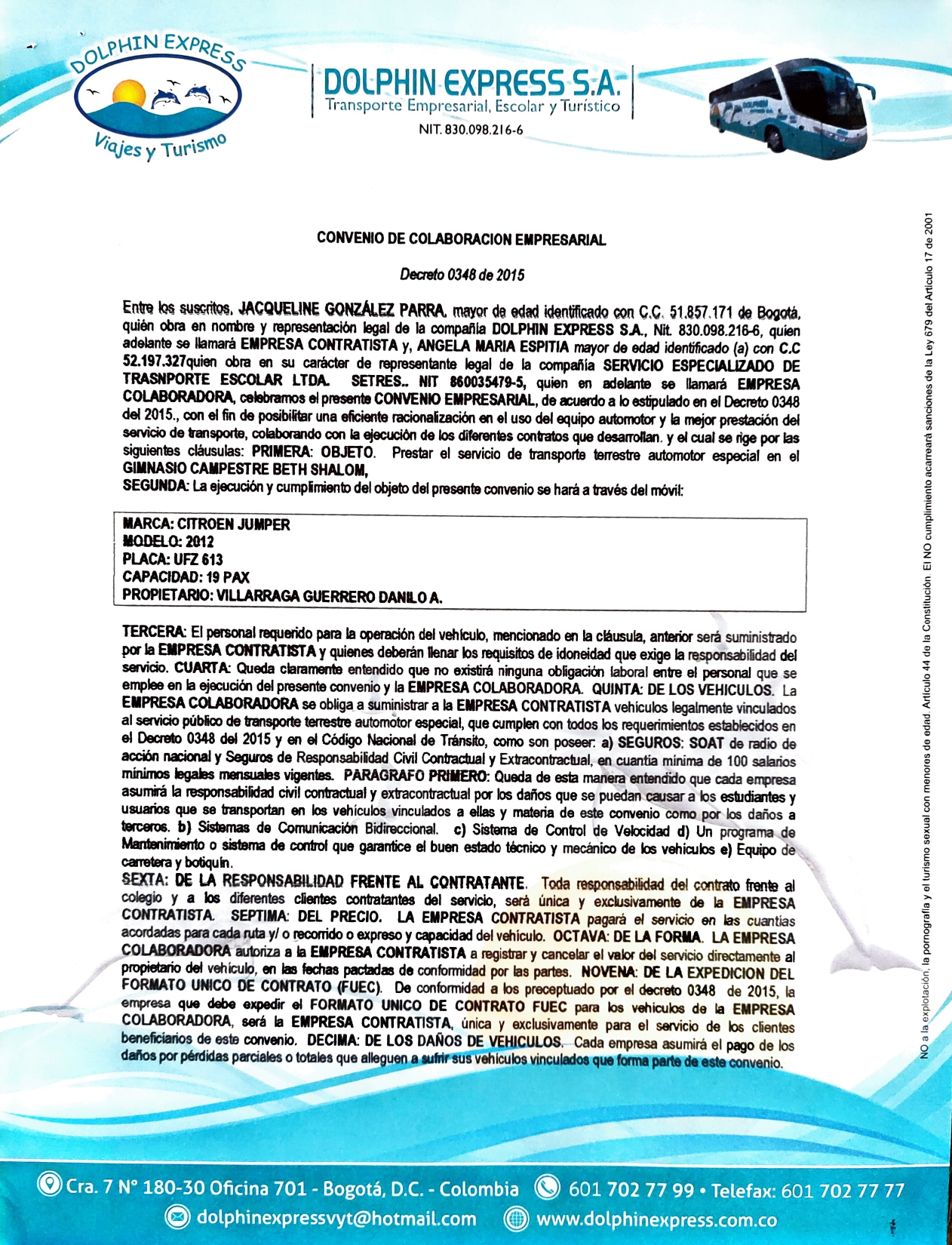 DOLPHIN EXPRESS
Viajes y Turismo

DOLPHIN EXPRESS S.A.
Transporte Empresarial, Escolar y Turístico
NIT. 830.098.216-6

CONVENIO DE COLABORACION EMPRESARIAL

Decreto 0348 de 2015

Entre los suscritos, JACQUELINE GONZÁLEZ PARRA, mayor de edad identificado con C.C. 51.857.171 de Bogotá, quién obra en nombre y representación legal de la compañía DOLPHIN EXPRESS S.A., Nit. 830.098.216-6, quien adelante se llamará EMPRESA CONTRATISTA y, ANGELA MARIA ESPITIA mayor de edad identificado (a) con C.C 52.197.327quien obra en su carácter de representante legal de la compañía SERVICIO ESPECIALIZADO DE TRASNPORTE ESCOLAR LTDA. SETRES.. NIT 860035479-5, quien en adelante se llamará EMPRESA COLABORADORA, celebramos el presente CONVENIO EMPRESARIAL, de acuerdo a lo estipulado en el Decreto 0348 del 2015., con el fin de posibilitar una eficiente racionalización en el uso del equipo automotor y la mejor prestación del servicio de transporte, colaborando con la ejecución de los diferentes contratos que desarrollan. y el cual se rige por las siguientes cláusulas: PRIMERA: OBJETO. Prestar el servicio de transporte terrestre automotor especial en el GIMNASIO CAMPESTRE BETH SHALOM,
SEGUNDA: La ejecución y cumplimiento del objeto del presente convenio se hará a través del móvil:

MARCA: CITROEN JUMPER
MODELO: 2012
PLACA: UFZ 613
CAPACIDAD: 19 PAX
PROPIETARIO: VILLARRAGA GUERRERO DANILO A.

TERCERA: El personal requerido para la operación del vehículo, mencionado en la cláusula, anterior será suministrado por la EMPRESA CONTRATISTA y quienes deberán llenar los requisitos de idoneidad que exige la responsabilidad del servicio. CUARTA: Queda claramente entendido que no existirá ninguna obligación laboral entre el personal que se emplee en la ejecución del presente convenio y la EMPRESA COLABORADORA. QUINTA: DE LOS VEHICULOS. La EMPRESA COLABORADORA se obliga a suministrar a la EMPRESA CONTRATISTA vehículos legalmente vinculados al servicio público de transporte terrestre automotor especial, que cumplen con todos los requerimientos establecidos en el Decreto 0348 del 2015 y en el Código Nacional de Tránsito, como son poseer: a) SEGUROS: SOAT de radio de acción nacional y Seguros de Responsabilidad Civil Contractual y Extracontractual, en cuantía mínima de 100 salarios mínimos legales mensuales vigentes. PARAGRAFO PRIMERO: Queda de esta manera entendido que cada empresa asumirá la responsabilidad civil contractual y extracontractual por los daños que se puedan causar a los estudiantes y usuarios que se transportan en los vehículos vinculados a ellas y materia de este convenio como por los daños a terceros. b) Sistemas de Comunicación Bidireccional. c) Sistema de Control de Velocidad d) Un programa de Mantenimiento o sistema de control que garantice el buen estado técnico y mecánico de los vehículos e) Equipo de carretera y botiquín.
SEXTA: DE LA RESPONSABILIDAD FRENTE AL CONTRATANTE. Toda responsabilidad del contrato frente al colegio y a los diferentes clientes contratantes del servicio, será única y exclusivamente de la EMPRESA CONTRATISTA. SEPTIMA: DEL PRECIO. LA EMPRESA CONTRATISTA pagará el servicio en las cuantías acordadas para cada ruta y/ o recorrido o expreso y capacidad del vehículo. OCTAVA: DE LA FORMA. LA EMPRESA COLABORADORA autoriza a la EMPRESA CONTRATISTA a registrar y cancelar el valor del servicio directamente al propietario del vehículo, en las fechas pactadas de conformidad por las partes. NOVENA: DE LA EXPEDICION DEL FORMATO UNICO DE CONTRATO (FUEC). De conformidad a los preceptuado por el decreto 0348 de 2015, la empresa que debe expedir el FORMATO UNICO DE CONTRATO FUEC para los vehículos de la EMPRESA COLABORADORA, será la EMPRESA CONTRATISTA, única y exclusivamente para el servicio de los clientes beneficiarios de este convenio. DECIMA: DE LOS DAÑOS DE VEHICULOS. Cada empresa asumirá el pago de los daños por pérdidas parciales o totales que alleguen a sufrir sus vehículos vinculados que forma parte de este convenio.

NO a la explotación, la pornografía y el turismo sexual con menores de edad. Artículo 44 de la Constitución. El NO cumplimiento acarreará sanciones de la Ley 679 del Artículo 17 de 2001

Cra. 7 N° 180-30 Oficina 701 - Bogotá, D.C. - Colombia 601 702 77 99 • Telefax: 601 702 77 77
dolphinexpressvyt@hotmail.com www.dolphinexpress.com.co